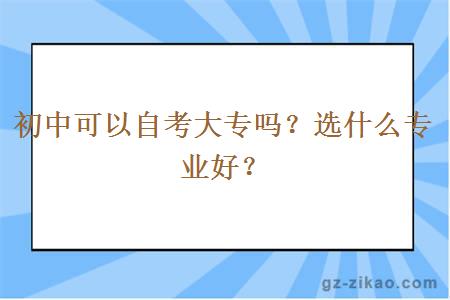 初中可以自考大专吗？选什么专业好？

gz-zikao.com